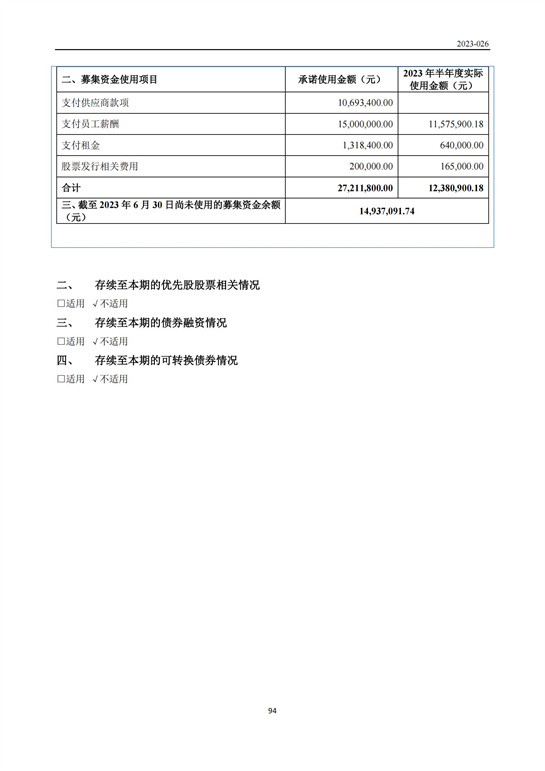 2023-026

| 二、募集资金使用项目 | 承诺使用金额（元） | 2023 年半年度实际使用金额（元） |
|---|---|---|
| 支付供应商款项 | 10,693,400.00 | |
| 支付员工薪酬 | 15,000,000.00 | 11,575,900.18 |
| 支付租金 | 1,318,400.00 | 640,000.00 |
| 股票发行相关费用 | 200,000.00 | 165,000.00 |
| 合计 | 27,211,800.00 | 12,380,900.18 |
| 三、截至 2023 年 6 月 30 日尚未使用的募集资金余额（元） | 14,937,091.74 | |

二、 存续至本期的优先股股票相关情况

□适用 √不适用

三、 存续至本期的债券融资情况

□适用 √不适用

四、 存续至本期的可转换债券情况

□适用 √不适用

94